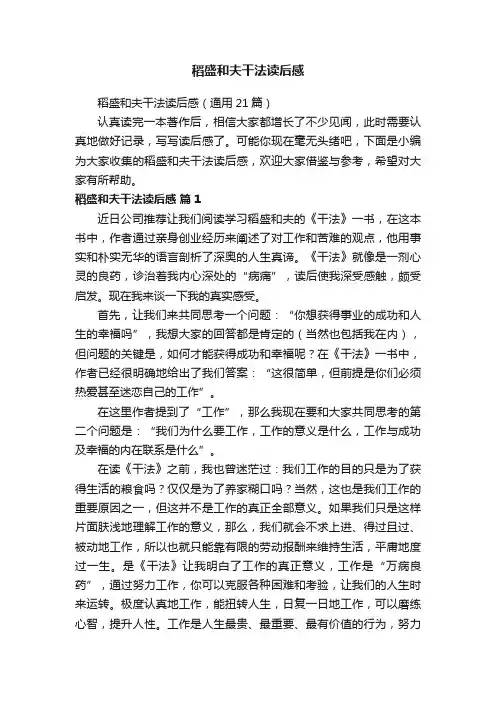 稻盛和夫干法读后感

稻盛和夫干法读后感（通用 21 篇）

认真读完一本著作后，相信大家都增长了不少见闻，此时需要认真地做好记录，写写读后感了。可能你现在毫无头绪吧，下面是小编为大家收集的稻盛和夫干法读后感，欢迎大家借鉴与参考，希望对大家有所帮助。

稻盛和夫干法读后感 篇 1

近日公司推荐让我们阅读学习稻盛和夫的《干法》一书，在这本书中，作者通过亲身创业经历来阐述了对工作和苦难的观点，他用事实和朴实无华的语言剖析了深奥的人生真谛。《干法》就像是一剂心灵的良药，诊治着我内心深处的“病痛”，读后使我深受感触，颇受启发。现在我来谈一下我的真实感受。

首先，让我们来共同思考一个问题：“你想获得事业的成功和人生的幸福吗”，我想大家的回答都是肯定的（当然也包括我在内），但问题的关键是，如何才能获得成功和幸福呢？在《干法》一书中，作者已经很明确地给出了我们答案：“这很简单，但前提是你们必须热爱甚至迷恋自己的工作”。

在这里作者提到了“工作”，那么我现在要和大家共同思考的第二个问题是：“我们为什么要工作，工作的意义是什么，工作与成功及幸福的内在联系是什么”。

在读《干法》之前，我也曾迷茫过：我们工作的目的只是为了获得生活的粮食吗？仅仅是为了养家糊口吗？当然，这也是我们工作的重要原因之一，但这并不是工作的真正全部意义。如果我们只是这样片面肤浅地理解工作的意义，那么，我们就会不求上进、得过且过、被动地工作，所以也就只能靠有限的劳动报酬来维持生活，平庸地度过一生。是《干法》让我明白了工作的真正意义，工作是“万病良药”，通过努力工作，你可以克服各种困难和考验，让我们的人生时来运转。极度认真地工作，能扭转人生，日复一日地工作，可以磨练心智，提升人性。工作是人生最贵、最重要、最有价值的行为，努力